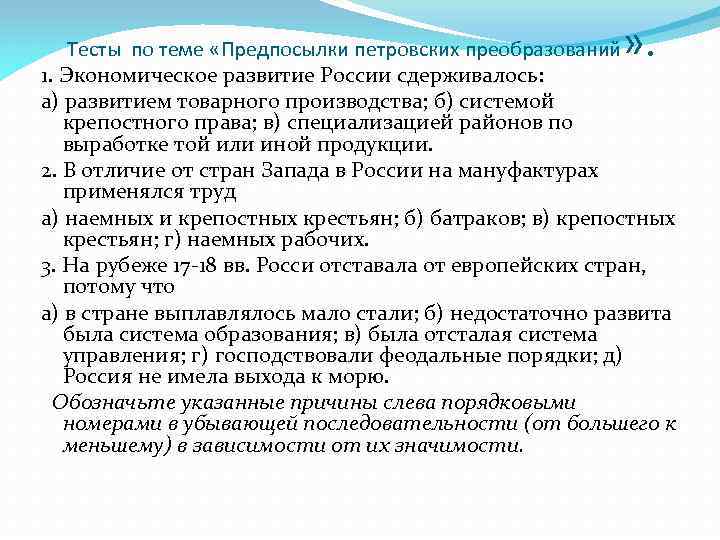 Тесты по теме «Предпосылки петровских преобразований».

1. Экономическое развитие России сдерживалось:

а) развитием товарного производства; б) системой крепостного права; в) специализацией районов по выработке той или иной продукции.

2. В отличие от стран Запада в России на мануфактурах применялся труд

а) наемных и крепостных крестьян; б) батраков; в) крепостных крестьян; г) наемных рабочих.

3. На рубеже 17-18 вв. Росси отставала от европейских стран, потому что

а) в стране выплавлялось мало стали; б) недостаточно развита была система образования; в) была отсталая система управления; г) господствовали феодальные порядки; д) Россия не имела выхода к морю.

Обозначьте указанные причины слева порядковыми номерами в убывающей последовательности (от большего к меньшему) в зависимости от их значимости.